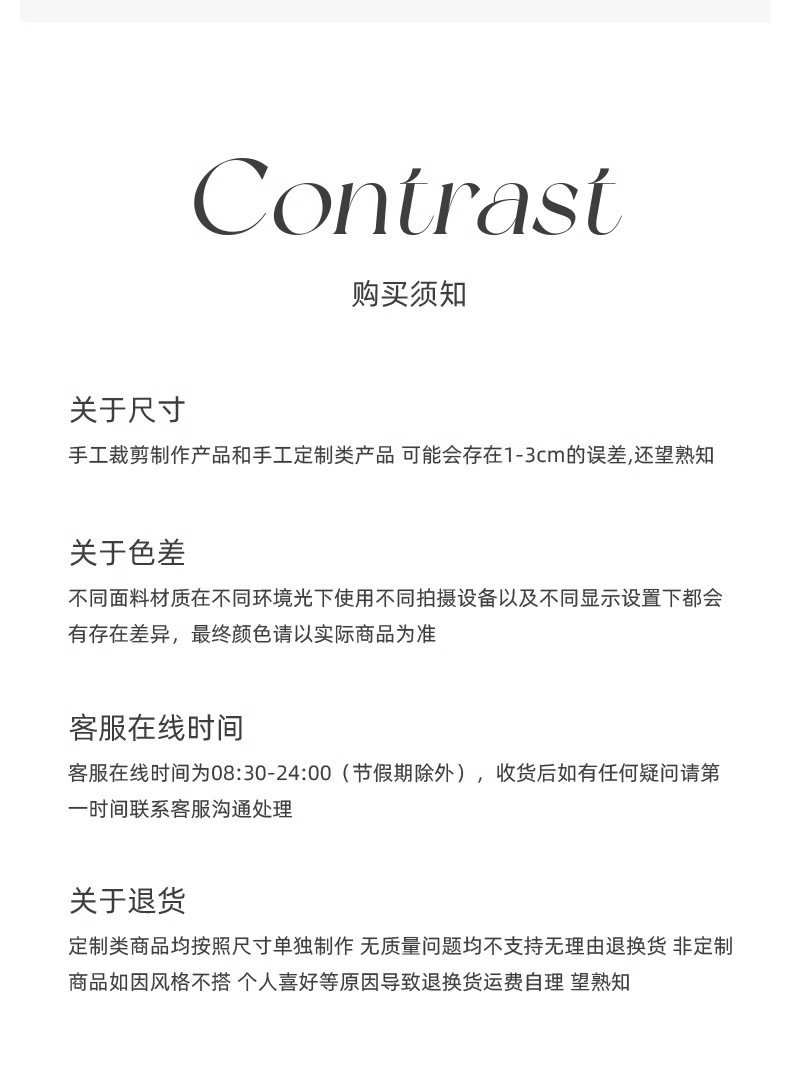 Contrast

购买须知

关于尺寸

手工裁剪制作产品和手工定制类产品 可能会存在1-3cm的误差,还望熟知

关于色差

不同面料材质在不同环境光下使用不同拍摄设备以及不同显示设置下都会有存在差异，最终颜色请以实际商品为准

客服在线时间

客服在线时间为08:30-24:00（节假期除外），收货后如有任何疑问请第一时间联系客服沟通处理

关于退货

定制类商品均按照尺寸单独制作 无质量问题均不支持无理由退换货 非定制商品如因风格不搭 个人喜好等原因导致退换货运费自理 望熟知